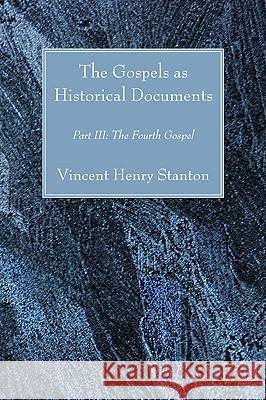 The Gospels as Historical Documents

Part III: The Fourth Gospel

Vincent Henry Stanton

Kraina Książek